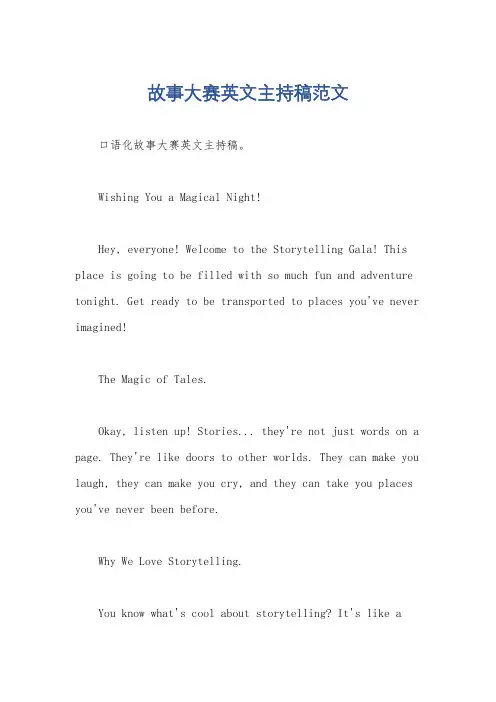 故事大赛英文主持稿范文

口语化故事大赛英文主持稿。

Wishing You a Magical Night!

Hey, everyone! Welcome to the Storytelling Gala! This place is going to be filled with so much fun and adventure tonight. Get ready to be transported to places you've never imagined!

The Magic of Tales.

Okay, listen up! Stories... they're not just words on a page. They're like doors to other worlds. They can make you laugh, they can make you cry, and they can take you places you've never been before.

Why We Love Storytelling.

You know what's cool about storytelling? It's like a